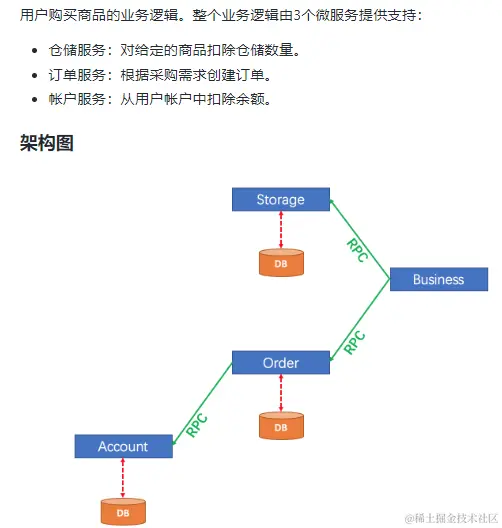 用户购买商品的业务逻辑。整个业务逻辑由3个微服务提供支持：

- 仓储服务：对给定的商品扣除仓储数量。
- 订单服务：根据采购需求创建订单。
- 帐户服务：从用户帐户中扣除余额。

架构图

Storage

DB

RPC

Business

RPC

Order

DB

RPC

Account

DB

@稀土掘金技术社区